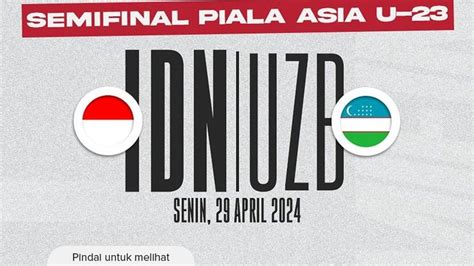 SEMIFINAL PIALA ASIA U-23

IDN | UZB

SENIN, 29 APRIL 2024

Pindai untuk melihat